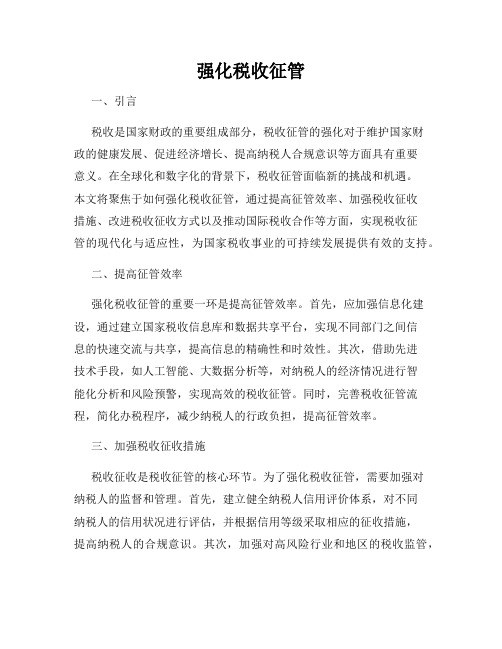 强化税收征管

一、引言

税收是国家财政的重要组成部分，税收征管的强化对于维护国家财政的健康发展、促进经济增长、提高纳税人合规意识等方面具有重要意义。在全球化和数字化的背景下，税收征管面临新的挑战和机遇。本文将聚焦于如何强化税收征管，通过提高征管效率、加强税收征收措施、改进税收征收方式以及推动国际税收合作等方面，实现税收征管的现代化与适应性，为国家税收事业的可持续发展提供有效的支持。

二、提高征管效率

强化税收征管的重要一环是提高征管效率。首先，应加强信息化建设，通过建立国家税收信息库和数据共享平台，实现不同部门之间信息的快速交流与共享，提高信息的精确性和时效性。其次，借助先进技术手段，如人工智能、大数据分析等，对纳税人的经济情况进行智能化分析和风险预警，实现高效的税收征管。同时，完善税收征管流程，简化办税程序，减少纳税人的行政负担，提高征管效率。

三、加强税收征收措施

税收征收是税收征管的核心环节。为了强化税收征管，需要加强对纳税人的监督和管理。首先，建立健全纳税人信用评价体系，对不同纳税人的信用状况进行评估，并根据信用等级采取相应的征收措施，提高纳税人的合规意识。其次，加强对高风险行业和地区的税收监管，